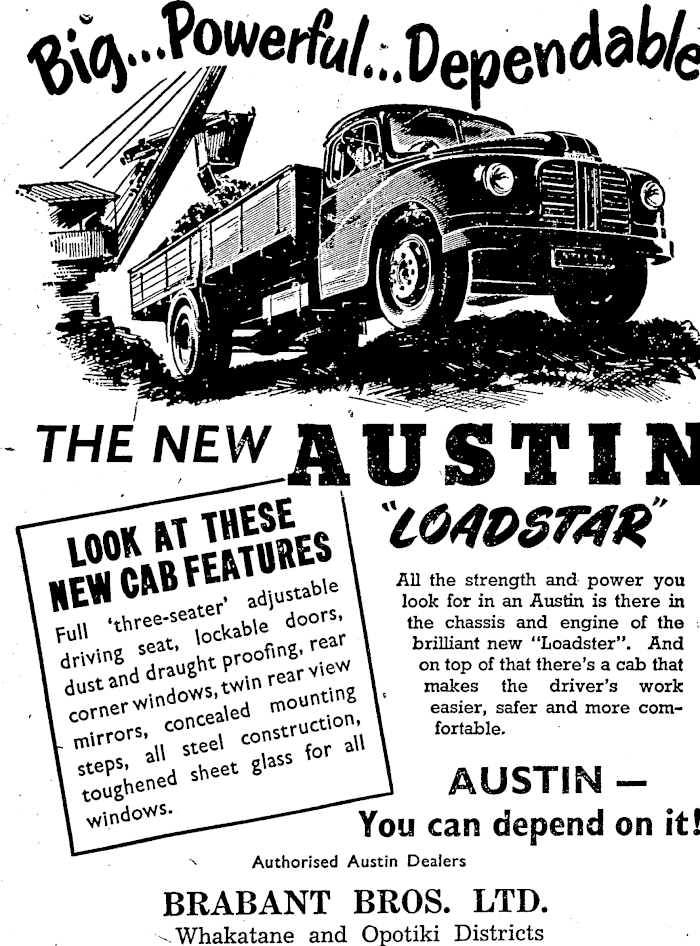 Big...Powerful...Dependable

THE NEW AUSTIN

"LOADSTAR"

LOOK AT THESE NEW CAB FEATURES

Full 'three-seater' adjustable driving seat, lockable doors, dust and draught proofing, rear corner windows, twin rear view mirrors, concealed mounting steps, all steel construction, toughened sheet glass for all windows.

All the strength and power you look for in an Austin is there in the chassis and engine of the brilliant new "Loadster". And on top of that there's a cab that makes the driver's work easier, safer and more comfortable.

AUSTIN —
You can depend on it!

Authorised Austin Dealers

BRABANT BROS. LTD.
Whakatane and Opotiki Districts